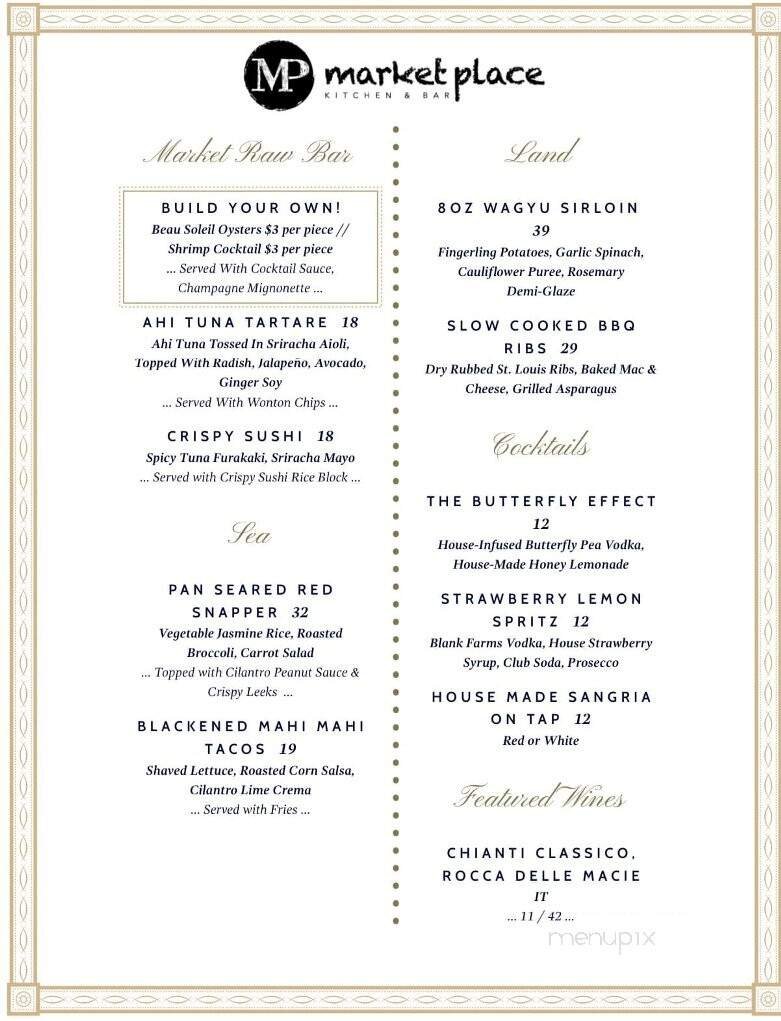 MP market place
KITCHEN & BAR

Market Raw Bar

BUILD YOUR OWN!
Beau Soleil Oysters $3 per piece // Shrimp Cocktail $3 per piece
... Served With Cocktail Sauce, Champagne Mignonette ...

AHI TUNA TARTARE 18
Ahi Tuna Tossed In Sriracha Aioli, Topped With Radish, Jalapeño, Avocado, Ginger Soy
... Served With Wonton Chips ...

CRISPY SUSHI 18
Spicy Tuna Furakaki, Sriracha Mayo
... Served with Crispy Sushi Rice Block ...

Sea

PAN SEARED RED SNAPPER 32
Vegetable Jasmine Rice, Roasted Broccoli, Carrot Salad
... Topped with Cilantro Peanut Sauce & Crispy Leeks ...

BLACKENED MAHI MAHI TACOS 19
Shaved Lettuce, Roasted Corn Salsa, Cilantro Lime Crema
... Served with Fries ...

Land

8OZ WAGYU SIRLOIN 39
Fingerling Potatoes, Garlic Spinach, Cauliflower Puree, Rosemary Demi-Glaze

SLOW COOKED BBQ RIBS 29
Dry Rubbed St. Louis Ribs, Baked Mac & Cheese, Grilled Asparagus

Cocktails

THE BUTTERFLY EFFECT 12
House-Infused Butterfly Pea Vodka, House-Made Honey Lemonade

STRAWBERRY LEMON SPRITZ 12
Blank Farms Vodka, House Strawberry Syrup, Club Soda, Prosecco

HOUSE MADE SANGRIA ON TAP 12
Red or White

Featured Wines

CHIANTI CLASSICO, ROCCA DELLE MACIE
IT
... 11 / 42 ...

menupix